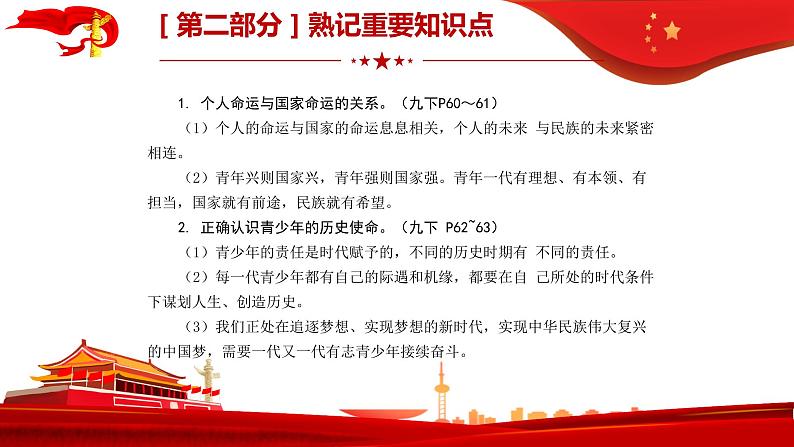 [ 第二部分 ] 熟记重要知识点

1. 个人命运与国家命运的关系。（九下P60～61）

（1）个人的命运与国家的命运息息相关，个人的未来 与民族的未来紧密相连。

（2）青年兴则国家兴，青年强则国家强。青年一代有理想、有本领、有担当，国家就有前途，民族就有希望。

2. 正确认识青少年的历史使命。（九下 P62~63）

（1）青少年的责任是时代赋予的，不同的历史时期有 不同的责任。

（2）每一代青少年都有自己的际遇和机缘，都要在自 己所处的时代条件下谋划人生、创造历史。

（3）我们正处在追逐梦想、实现梦想的新时代，实现中华民族伟大复兴的中国梦，需要一代又一代有志青少年接续奋斗。